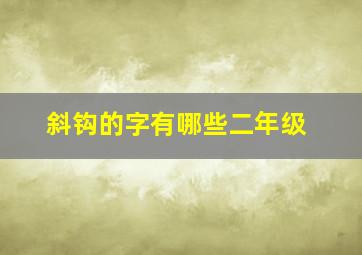 斜钩的字有哪些二年级